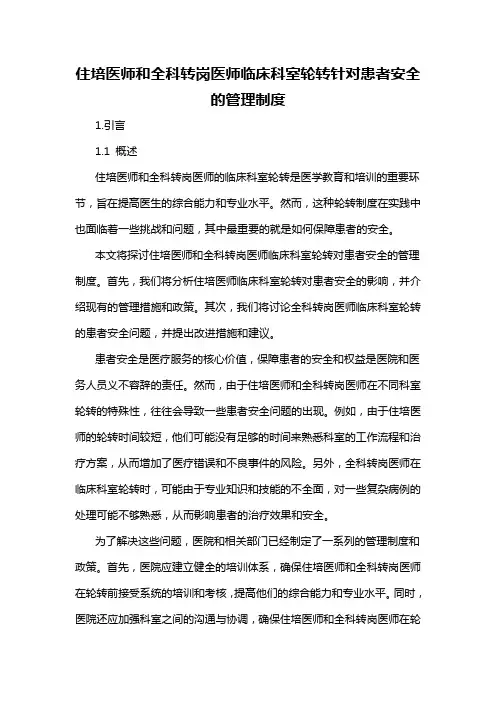 住培医师和全科转岗医师临床科室轮转针对患者安全的管理制度

1.引言

1.1 概述

住培医师和全科转岗医师的临床科室轮转是医学教育和培训的重要环节，旨在提高医生的综合能力和专业水平。然而，这种轮转制度在实践中也面临着一些挑战和问题，其中最重要的就是如何保障患者的安全。

本文将探讨住培医师和全科转岗医师临床科室轮转对患者安全的管理制度。首先，我们将分析住培医师临床科室轮转对患者安全的影响，并介绍现有的管理措施和政策。其次，我们将讨论全科转岗医师临床科室轮转的患者安全问题，并提出改进措施和建议。

患者安全是医疗服务的核心价值，保障患者的安全和权益是医院和医务人员义不容辞的责任。然而，由于住培医师和全科转岗医师在不同科室轮转的特殊性，往往会导致一些患者安全问题的出现。例如，由于住培医师的轮转时间较短，他们可能没有足够的时间来熟悉科室的工作流程和治疗方案，从而增加了医疗错误和不良事件的风险。另外，全科转岗医师在临床科室轮转时，可能由于专业知识和技能的不全面，对一些复杂病例的处理可能不够熟悉，从而影响患者的治疗效果和安全。

为了解决这些问题，医院和相关部门已经制定了一系列的管理制度和政策。首先，医院应建立健全的培训体系，确保住培医师和全科转岗医师在轮转前接受系统的培训和考核，提高他们的综合能力和专业水平。同时，医院还应加强科室之间的沟通与协调，确保住培医师和全科转岗医师在轮